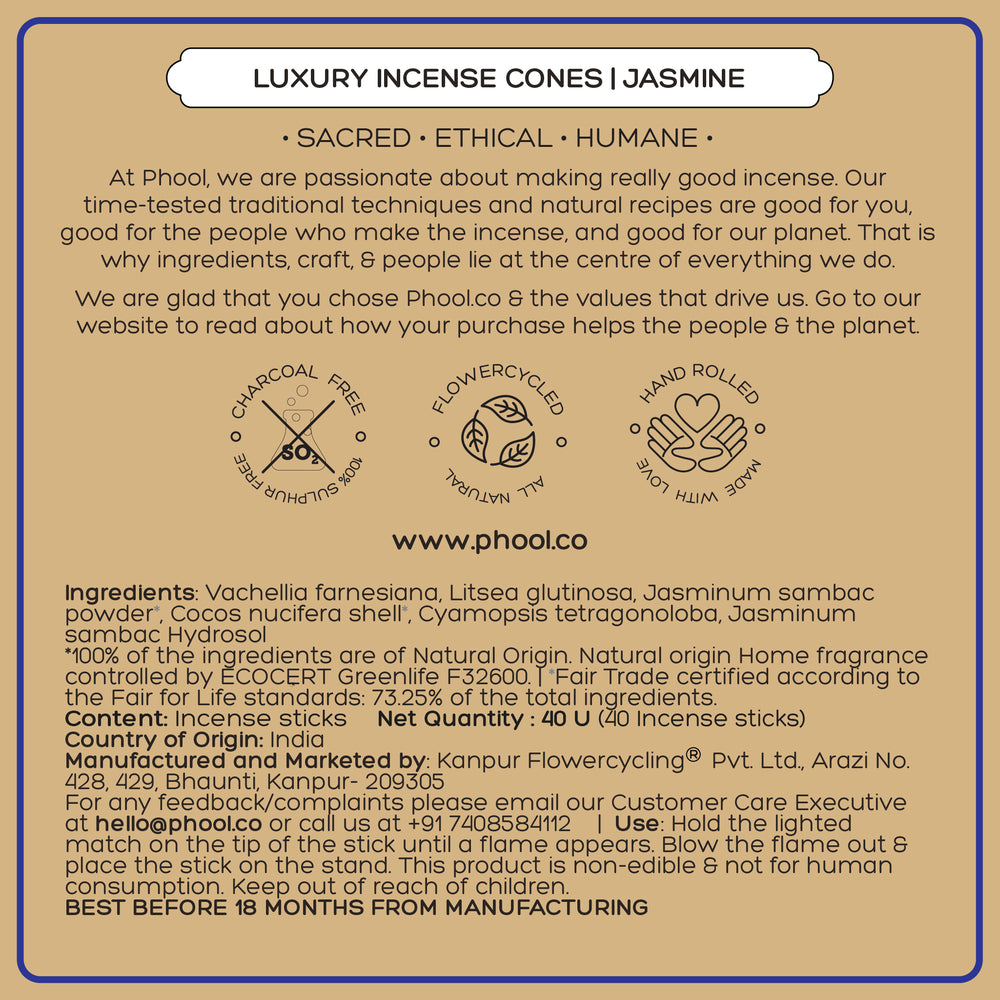 LUXURY INCENSE CONES | JASMINE

• SACRED • ETHICAL • HUMANE •

At Phool, we are passionate about making really good incense. Our time-tested traditional techniques and natural recipes are good for you, good for the people who make the incense, and good for our planet. That is why ingredients, craft, & people lie at the centre of everything we do.

We are glad that you chose Phool.co & the values that drive us. Go to our website to read about how your purchase helps the people & the planet.

CHARCOAL FREE $SO_2$ 100% SULPHUR FREE

FLOWERCYCLED ALL NATURAL

HAND ROLLED MADE WITH LOVE

www.phool.co

Ingredients: Vachellia farnesiana, Litsea glutinosa, Jasminum sambac powder*, Cocos nucifera shell*, Cyamopsis tetragonoloba, Jasminum sambac Hydrosol
*100% of the ingredients are of Natural Origin. Natural origin Home fragrance controlled by ECOCERT Greenlife F32600. | *Fair Trade certified according to the Fair for Life standards: 73.25% of the total ingredients.
Content: Incense sticks Net Quantity : 40 U (40 Incense sticks)
Country of Origin: India
Manufactured and Marketed by: Kanpur Flowercycling® Pvt. Ltd., Arazi No. 428, 429, Bhaunti, Kanpur- 209305
For any feedback/complaints please email our Customer Care Executive at hello@phool.co or call us at +91 7408584112 | Use: Hold the lighted match on the tip of the stick until a flame appears. Blow the flame out & place the stick on the stand. This product is non-edible & not for human consumption. Keep out of reach of children.
BEST BEFORE 18 MONTHS FROM MANUFACTURING